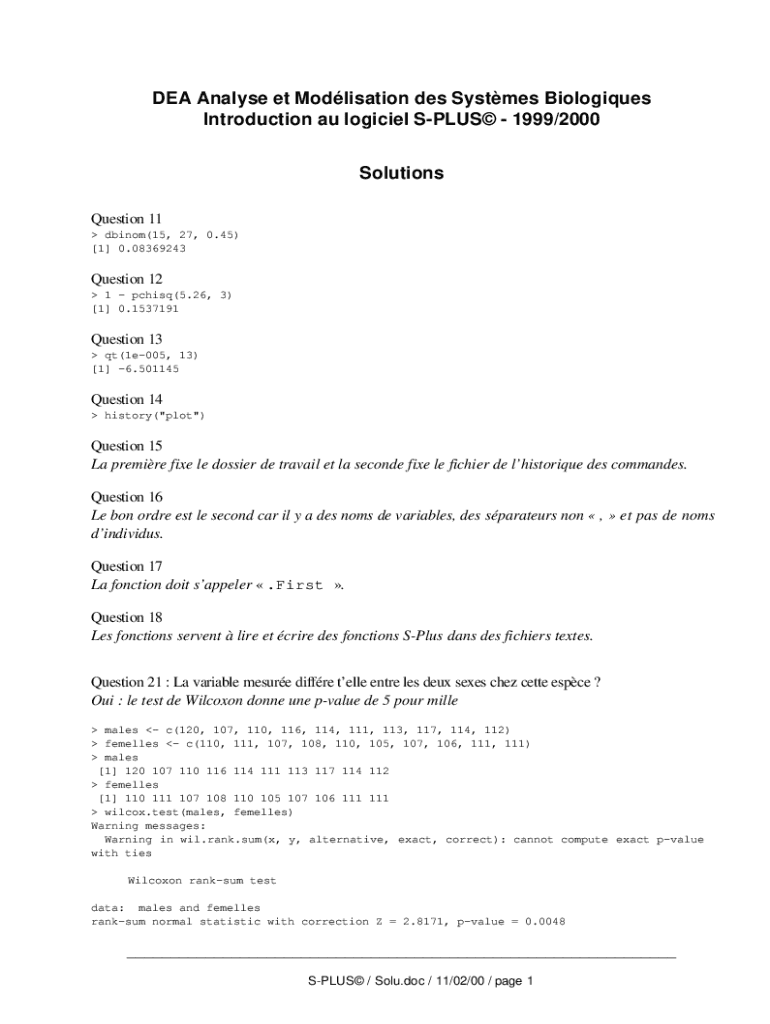 DEA Analyse et Modélisation des Systèmes Biologiques
Introduction au logiciel S-PLUS© - 1999/2000

Solutions

Question 11
> dbinom(15, 27, 0.45)
[1] 0.08369243

Question 12
> 1 - pchisq(5.26, 3)
[1] 0.1537191

Question 13
> qt(1e-005, 13)
[1] -6.501145

Question 14
> history("plot")

Question 15
La première fixe le dossier de travail et la seconde fixe le fichier de l'historique des commandes.

Question 16
Le bon ordre est le second car il y a des noms de variables, des séparateurs non « , » et pas de noms d'individus.

Question 17
La fonction doit s'appeler « .First ».

Question 18
Les fonctions servent à lire et écrire des fonctions S-Plus dans des fichiers textes.

Question 21 : La variable mesurée différe t'elle entre les deux sexes chez cette espèce ?
Oui : le test de Wilcoxon donne une p-value de 5 pour mille

> males <- c(120, 107, 110, 116, 114, 111, 113, 117, 114, 112)
> femelles <- c(110, 111, 107, 108, 110, 105, 107, 106, 111, 111)
> males
 [1] 120 107 110 116 114 111 113 117 114 112
> femelles
 [1] 110 111 107 108 110 105 107 106 111 111
> wilcox.test(males, femelles)
Warning messages:
  Warning in wil.rank.sum(x, y, alternative, exact, correct): cannot compute exact p-value with ties

	Wilcoxon rank-sum test

data:  males and femelles
rank-sum normal statistic with correction Z = 2.8171, p-value = 0.0048

S-PLUS© / Solu.doc / 11/02/00 / page 1